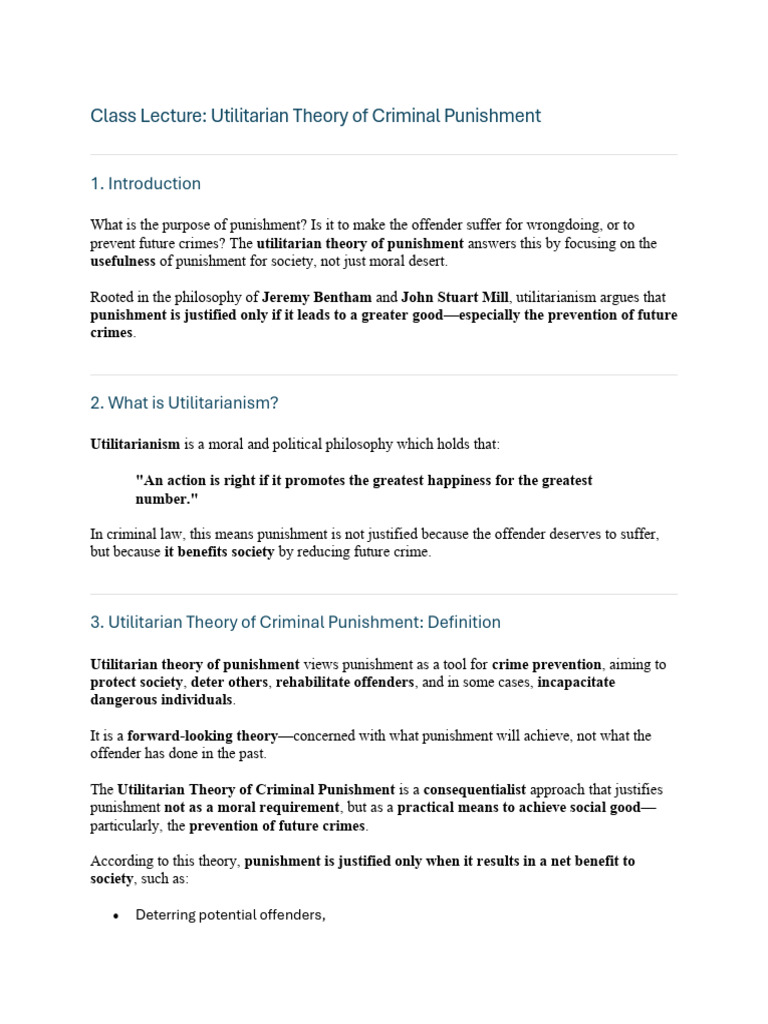 Class Lecture: Utilitarian Theory of Criminal Punishment

1. Introduction

What is the purpose of punishment? Is it to make the offender suffer for wrongdoing, or to prevent future crimes? The utilitarian theory of punishment answers this by focusing on the usefulness of punishment for society, not just moral desert.

Rooted in the philosophy of Jeremy Bentham and John Stuart Mill, utilitarianism argues that punishment is justified only if it leads to a greater good—especially the prevention of future crimes.

2. What is Utilitarianism?

Utilitarianism is a moral and political philosophy which holds that:

"An action is right if it promotes the greatest happiness for the greatest number."

In criminal law, this means punishment is not justified because the offender deserves to suffer, but because it benefits society by reducing future crime.

3. Utilitarian Theory of Criminal Punishment: Definition

Utilitarian theory of punishment views punishment as a tool for crime prevention, aiming to protect society, deter others, rehabilitate offenders, and in some cases, incapacitate dangerous individuals.

It is a forward-looking theory—concerned with what punishment will achieve, not what the offender has done in the past.

The Utilitarian Theory of Criminal Punishment is a consequentialist approach that justifies punishment not as a moral requirement, but as a practical means to achieve social good—particularly, the prevention of future crimes.

According to this theory, punishment is justified only when it results in a net benefit to society, such as:

• Deterring potential offenders,